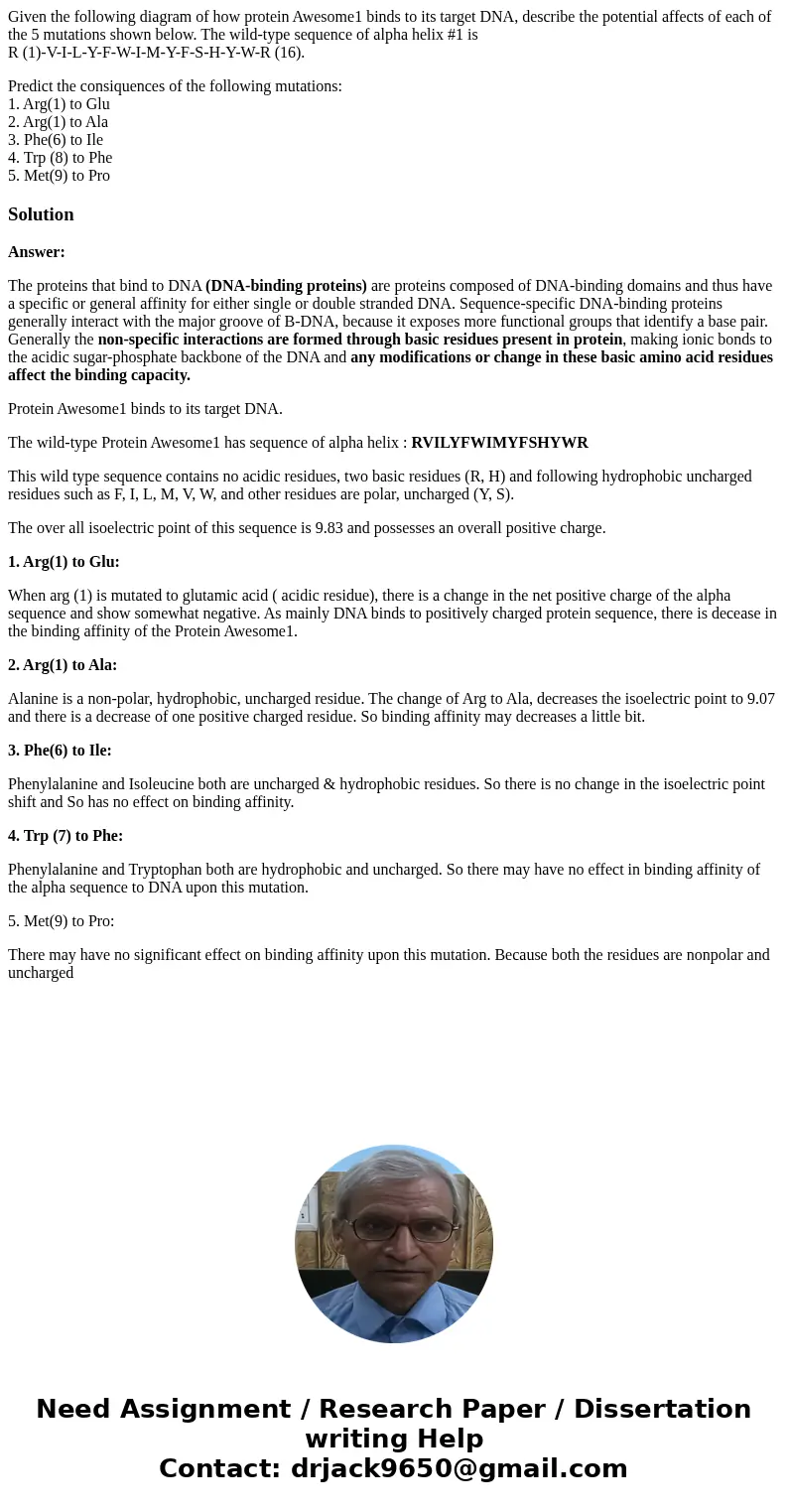 Given the following diagram of how protein Awesome1 binds to its target DNA, describe the potential affects of each of the 5 mutations shown below. The wild-type sequence of alpha helix #1 is
R (1)-V-I-L-Y-F-W-I-M-Y-F-S-H-Y-W-R (16).

Predict the consiquences of the following mutations:
1. Arg(1) to Glu
2. Arg(1) to Ala
3. Phe(6) to Ile
4. Trp (8) to Phe
5. Met(9) to Pro

Solution

Answer:

The proteins that bind to DNA (DNA-binding proteins) are proteins composed of DNA-binding domains and thus have a specific or general affinity for either single or double stranded DNA. Sequence-specific DNA-binding proteins generally interact with the major groove of B-DNA, because it exposes more functional groups that identify a base pair. Generally the non-specific interactions are formed through basic residues present in protein, making ionic bonds to the acidic sugar-phosphate backbone of the DNA and any modifications or change in these basic amino acid residues affect the binding capacity.

Protein Awesome1 binds to its target DNA.

The wild-type Protein Awesome1 has sequence of alpha helix : RVILYFWIMYFSHYWR

This wild type sequence contains no acidic residues, two basic residues (R, H) and following hydrophobic uncharged residues such as F, I, L, M, V, W, and other residues are polar, uncharged (Y, S).

The over all isoelectric point of this sequence is 9.83 and possesses an overall positive charge.

1. Arg(1) to Glu:

When arg (1) is mutated to glutamic acid ( acidic residue), there is a change in the net positive charge of the alpha sequence and show somewhat negative. As mainly DNA binds to positively charged protein sequence, there is decease in the binding affinity of the Protein Awesome1.

2. Arg(1) to Ala:

Alanine is a non-polar, hydrophobic, uncharged residue. The change of Arg to Ala, decreases the isoelectric point to 9.07 and there is a decrease of one positive charged residue. So binding affinity may decreases a little bit.

3. Phe(6) to Ile:

Phenylalanine and Isoleucine both are uncharged & hydrophobic residues. So there is no change in the isoelectric point shift and So has no effect on binding affinity.

4. Trp (7) to Phe:

Phenylalanine and Tryptophan both are hydrophobic and uncharged. So there may have no effect in binding affinity of the alpha sequence to DNA upon this mutation.

5. Met(9) to Pro:

There may have no significant effect on binding affinity upon this mutation. Because both the residues are nonpolar and uncharged

Need Assignment / Research Paper / Dissertation writing Help
Contact: drjack9650@gmail.com